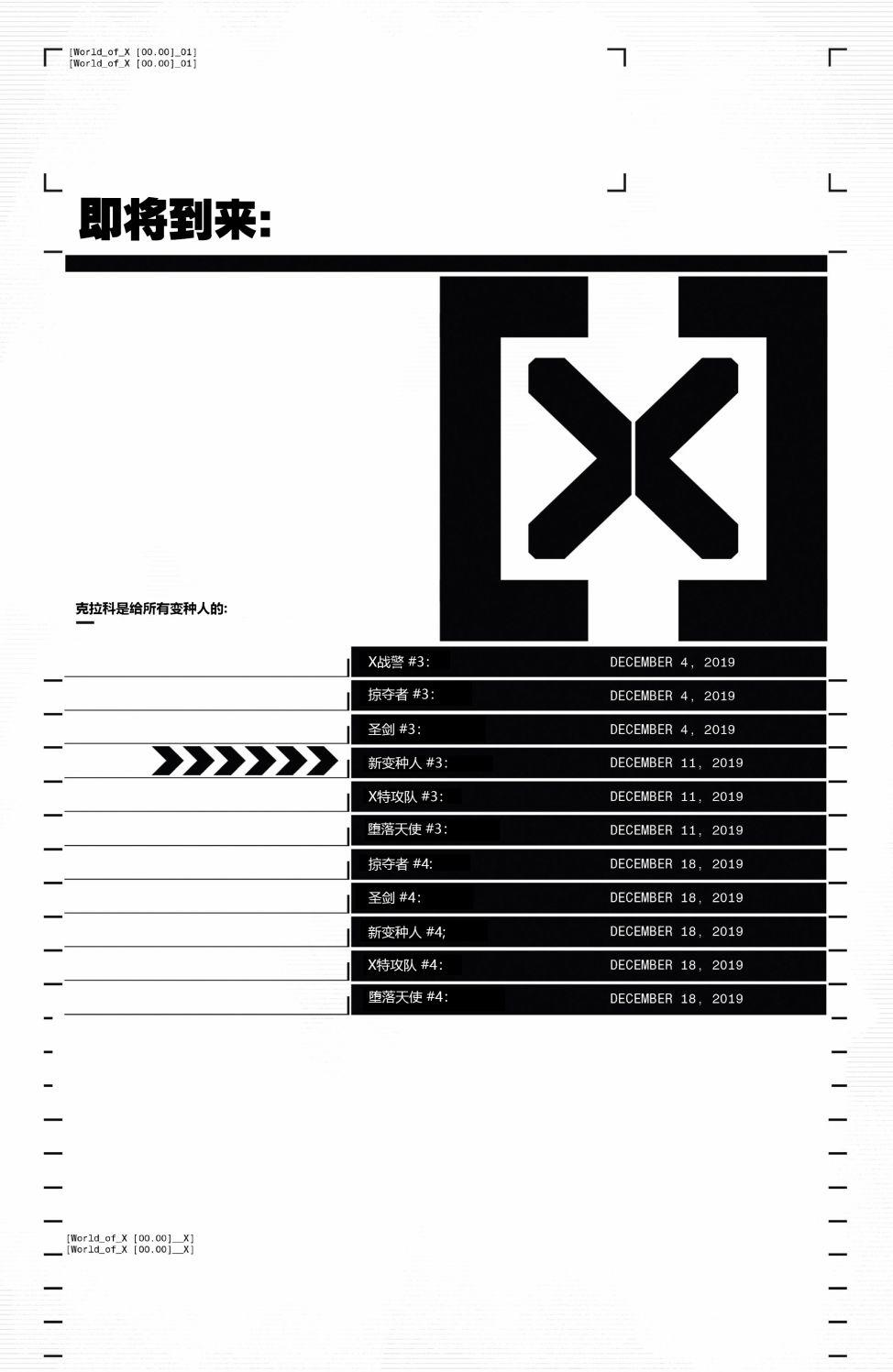 [World_of_X [00.00]_01]
[World_of_X [00.00]_01]

即将到来:

克拉科是给所有变种人的:

X战警 #3: DECEMBER 4, 2019
掠夺者 #3: DECEMBER 4, 2019
圣剑 #3: DECEMBER 4, 2019
新变种人 #3: DECEMBER 11, 2019
X特攻队 #3: DECEMBER 11, 2019
堕落天使 #3: DECEMBER 11, 2019
掠夺者 #4: DECEMBER 18, 2019
圣剑 #4: DECEMBER 18, 2019
新变种人 #4; DECEMBER 18, 2019
X特攻队 #4: DECEMBER 18, 2019
堕落天使 #4: DECEMBER 18, 2019

[World_of_X [00.00]__X]
[World_of_X [00.00]__X]